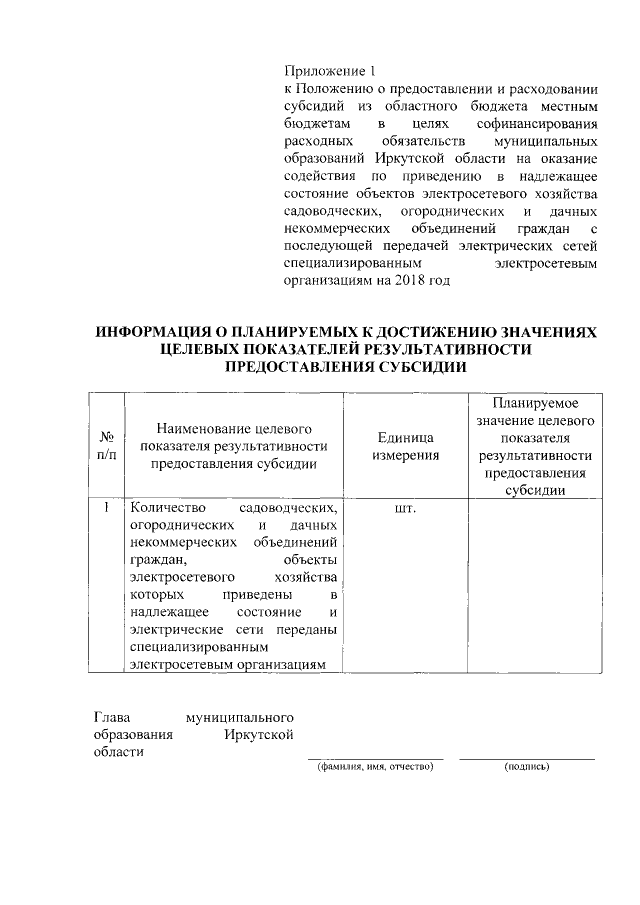 Приложение 1
к Положению о предоставлении и расходовании субсидий из областного бюджета местным бюджетам в целях софинансирования расходных обязательств муниципальных образований Иркутской области на оказание содействия по приведению в надлежащее состояние объектов электросетевого хозяйства садоводческих, огороднических и дачных некоммерческих объединений граждан с последующей передачей электрических сетей специализированным электросетевым организациям на 2018 год

ИНФОРМАЦИЯ О ПЛАНИРУЕМЫХ К ДОСТИЖЕНИЮ ЗНАЧЕНИЯХ ЦЕЛЕВЫХ ПОКАЗАТЕЛЕЙ РЕЗУЛЬТАТИВНОСТИ ПРЕДОСТАВЛЕНИЯ СУБСИДИИ

| № п/п | Наименование целевого показателя результативности предоставления субсидии | Единица измерения | Планируемое значение целевого показателя результативности предоставления субсидии |
|---|---|---|---|
| 1 | Количество садоводческих, огороднических и дачных некоммерческих объединений граждан, объекты электросетевого хозяйства которых приведены в надлежащее состояние и электрические сети переданы специализированным электросетевым организациям | шт. | |

Глава муниципального образования Иркутской области

(фамилия, имя, отчество)

(подпись)